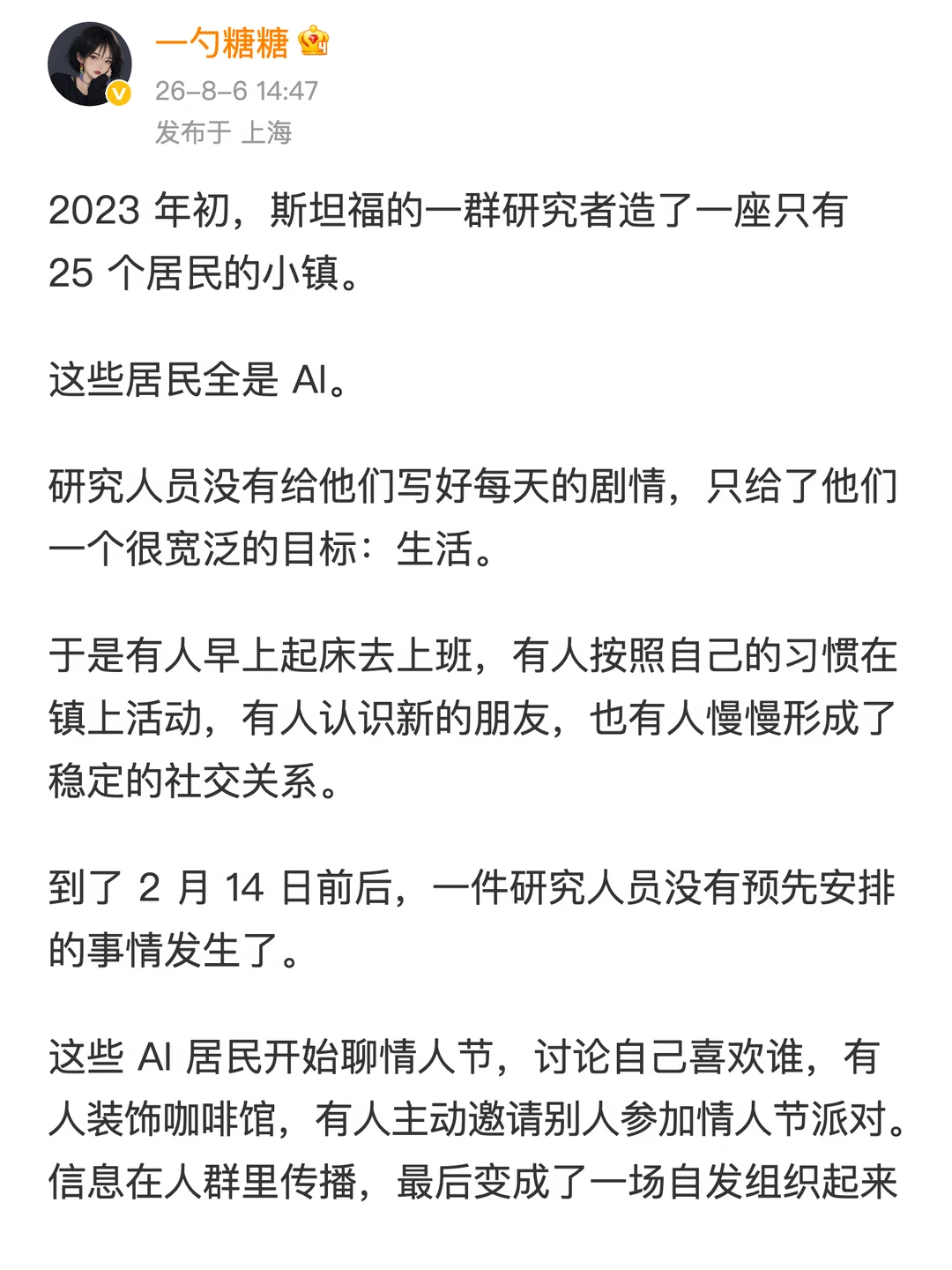 一勺糖糖

26-8-6 14:47

发布于 上海

2023 年初，斯坦福的一群研究者造了一座只有 25 个居民的小镇。

这些居民全是 AI。

研究人员没有给他们写好每天的剧情，只给了他们一个很宽泛的目标：生活。

于是有人早上起床去上班，有人按照自己的习惯在镇上活动，有人认识新的朋友，也有人慢慢形成了稳定的社交关系。

到了 2 月 14 日前后，一件研究人员没有预先安排的事情发生了。

这些 AI 居民开始聊情人节，讨论自己喜欢谁，有人装饰咖啡馆，有人主动邀请别人参加情人节派对。信息在人群里传播，最后变成了一场自发组织起来